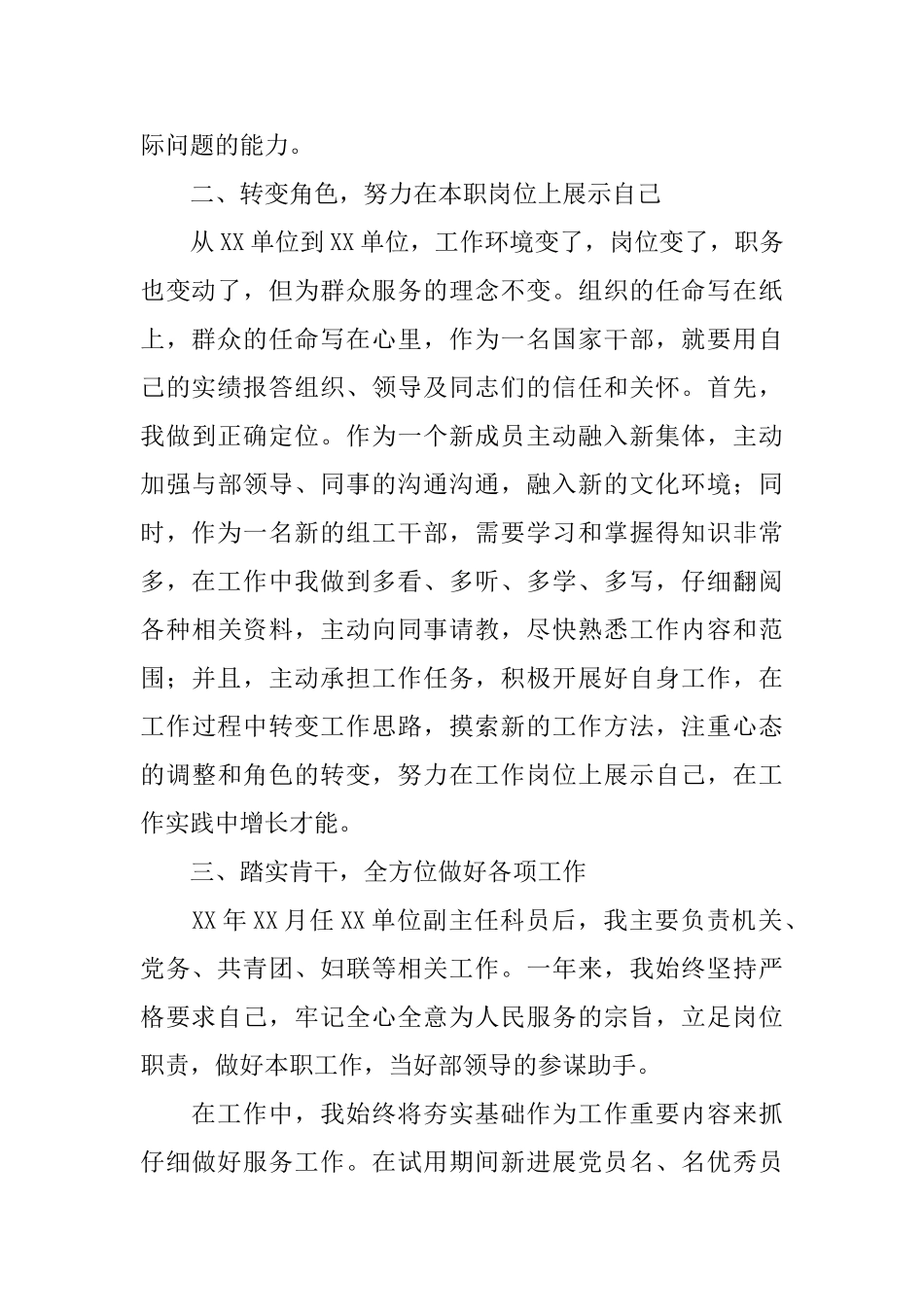 际问题的能力。

二、转变角色，努力在本职岗位上展示自己

从XX单位到XX单位，工作环境变了，岗位变了，职务也变动了，但为群众服务的理念不变。组织的任命写在纸上，群众的任命写在心里，作为一名国家干部，就要用自己的实绩报答组织、领导及同志们的信任和关怀。首先，我做到正确定位。作为一个新成员主动融入新集体，主动加强与部领导、同事的沟通沟通，融入新的文化环境；同时，作为一名新的组工干部，需要学习和掌握得知识非常多，在工作中我做到多看、多听、多学、多写，仔细翻阅各种相关资料，主动向同事请教，尽快熟悉工作内容和范围；并且，主动承担工作任务，积极开展好自身工作，在工作过程中转变工作思路，摸索新的工作方法，注重心态的调整和角色的转变，努力在工作岗位上展示自己，在工作实践中增长才能。

三、踏实肯干，全方位做好各项工作

XX年XX月任XX单位副主任科员后，我主要负责机关、党务、共青团、妇联等相关工作。一年来，我始终坚持严格要求自己，牢记全心全意为人民服务的宗旨，立足岗位职责，做好本职工作，当好部领导的参谋助手。

在工作中，我始终将夯实基础作为工作重要内容来抓仔细做好服务工作。在试用期间新进展党员名、名优秀员